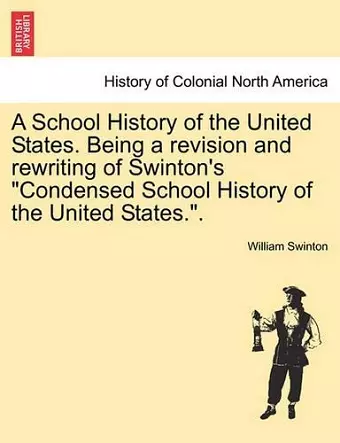 BRITISH LIBRARY

History of Colonial North America

A School History of the United States. Being a revision and rewriting of Swinton's "Condensed School History of the United States.".

William Swinton